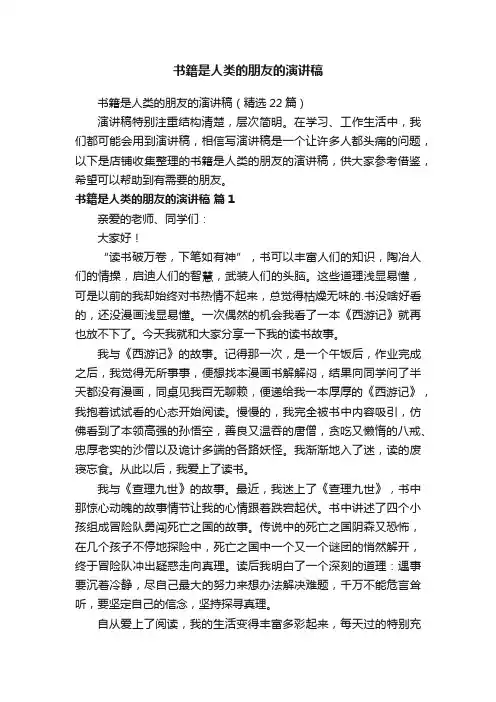 书籍是人类的朋友的演讲稿

书籍是人类的朋友的演讲稿（精选 22 篇）

演讲稿特别注重结构清楚，层次简明。在学习、工作生活中，我们都可能会用到演讲稿，相信写演讲稿是一个让许多人都头痛的问题，以下是店铺收集整理的书籍是人类的朋友的演讲稿，供大家参考借鉴，希望可以帮助到有需要的朋友。

书籍是人类的朋友的演讲稿 篇 1

亲爱的老师、同学们：

大家好！

“读书破万卷，下笔如有神”，书可以丰富人们的知识，陶冶人们的情操，启迪人们的智慧，武装人们的头脑。这些道理浅显易懂，可是以前的我却始终对书热情不起来，总觉得枯燥无味的.书没啥好看的，还没漫画浅显易懂。一次偶然的机会我看了一本《西游记》就再也放不下了。今天我就和大家分享一下我的读书故事。

我与《西游记》的故事。记得那一次，是一个午饭后，作业完成之后，我觉得无所事事，便想找本漫画书解解闷，结果向同学问了半天都没有漫画，同桌见我百无聊赖，便递给我一本厚厚的《西游记》，我抱着试试看的心态开始阅读。慢慢的，我完全被书中内容吸引，仿佛看到了本领高强的孙悟空，善良又温吞的唐僧，贪吃又懒惰的八戒、忠厚老实的沙僧以及诡计多端的各路妖怪。我渐渐地入了迷，读的废寝忘食。从此以后，我爱上了读书。

我与《查理九世》的故事。最近，我迷上了《查理九世》，书中那惊心动魄的故事情节让我的心情跟着跌宕起伏。书中讲述了四个小孩组成冒险队勇闯死亡之国的故事。传说中的死亡之国阴森又恐怖，在几个孩子不停地探险中，死亡之国中一个又一个谜团的悄然解开，终于冒险队冲出疑惑走向真理。读后我明白了一个深刻的道理：遇事要沉着冷静，尽自己最大的努力来想办法解决难题，千万不能危言耸听，要坚定自己的信念，坚持探寻真理。

自从爱上了阅读，我的生活变得丰富多彩起来，每天过的特别充